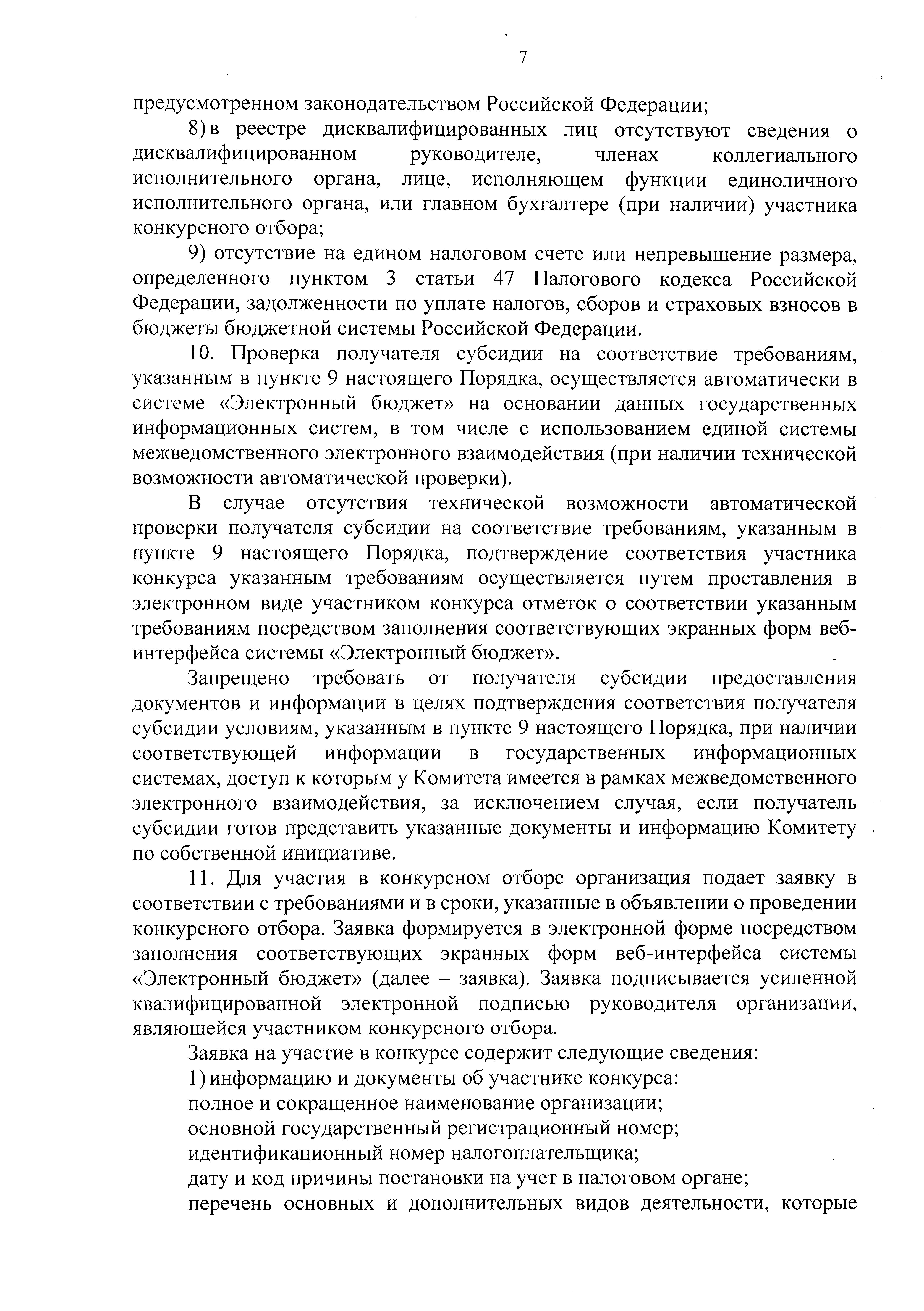 7

предусмотренном законодательством Российской Федерации;

8) в реестре дисквалифицированных лиц отсутствуют сведения о дисквалифицированном руководителе, членах коллегиального исполнительного органа, лице, исполняющем функции единоличного исполнительного органа, или главном бухгалтере (при наличии) участника конкурсного отбора;

9) отсутствие на едином налоговом счете или непревышение размера, определенного пунктом 3 статьи 47 Налогового кодекса Российской Федерации, задолженности по уплате налогов, сборов и страховых взносов в бюджеты бюджетной системы Российской Федерации.

10. Проверка получателя субсидии на соответствие требованиям, указанным в пункте 9 настоящего Порядка, осуществляется автоматически в системе «Электронный бюджет» на основании данных государственных информационных систем, в том числе с использованием единой системы межведомственного электронного взаимодействия (при наличии технической возможности автоматической проверки).

В случае отсутствия технической возможности автоматической проверки получателя субсидии на соответствие требованиям, указанным в пункте 9 настоящего Порядка, подтверждение соответствия участника конкурса указанным требованиям осуществляется путем проставления в электронном виде участником конкурса отметок о соответствии указанным требованиям посредством заполнения соответствующих экранных форм веб-интерфейса системы «Электронный бюджет».

Запрещено требовать от получателя субсидии предоставления документов и информации в целях подтверждения соответствия получателя субсидии условиям, указанным в пункте 9 настоящего Порядка, при наличии соответствующей информации в государственных информационных системах, доступ к которым у Комитета имеется в рамках межведомственного электронного взаимодействия, за исключением случая, если получатель субсидии готов представить указанные документы и информацию Комитету по собственной инициативе.

11. Для участия в конкурсном отборе организация подает заявку в соответствии с требованиями и в сроки, указанные в объявлении о проведении конкурсного отбора. Заявка формируется в электронной форме посредством заполнения соответствующих экранных форм веб-интерфейса системы «Электронный бюджет» (далее – заявка). Заявка подписывается усиленной квалифицированной электронной подписью руководителя организации, являющейся участником конкурсного отбора.

Заявка на участие в конкурсе содержит следующие сведения:

1) информацию и документы об участнике конкурса:

полное и сокращенное наименование организации;

основной государственный регистрационный номер;

идентификационный номер налогоплательщика;

дату и код причины постановки на учет в налоговом органе;

перечень основных и дополнительных видов деятельности, которые